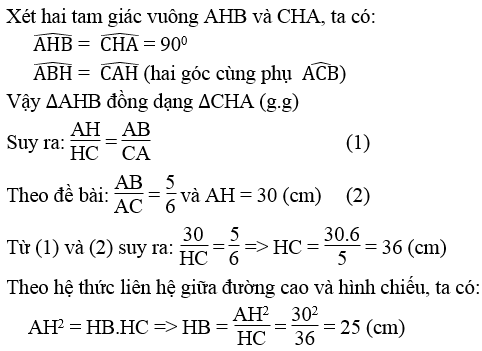 Xét hai tam giác vuông AHB và CHA, ta có:

$\widehat{AHB} = \widehat{CHA} = 90^0$

$\widehat{ABH} = \widehat{CAH}$ (hai góc cùng phụ $\widehat{ACB}$)

Vậy ΔAHB đồng dạng ΔCHA (g.g)

Suy ra: $\frac{AH}{HC} = \frac{AB}{CA}$ (1)

Theo đề bài: $\frac{AB}{AC} = \frac{5}{6}$ và AH = 30 (cm) (2)

Từ (1) và (2) suy ra: $\frac{30}{HC} = \frac{5}{6}$ => HC = $\frac{30.6}{5}$ = 36 (cm)

Theo hệ thức liên hệ giữa đường cao và hình chiếu, ta có:

$AH^2 = HB.HC$ => HB = $\frac{AH^2}{HC} = \frac{30^2}{36}$ = 25 (cm)